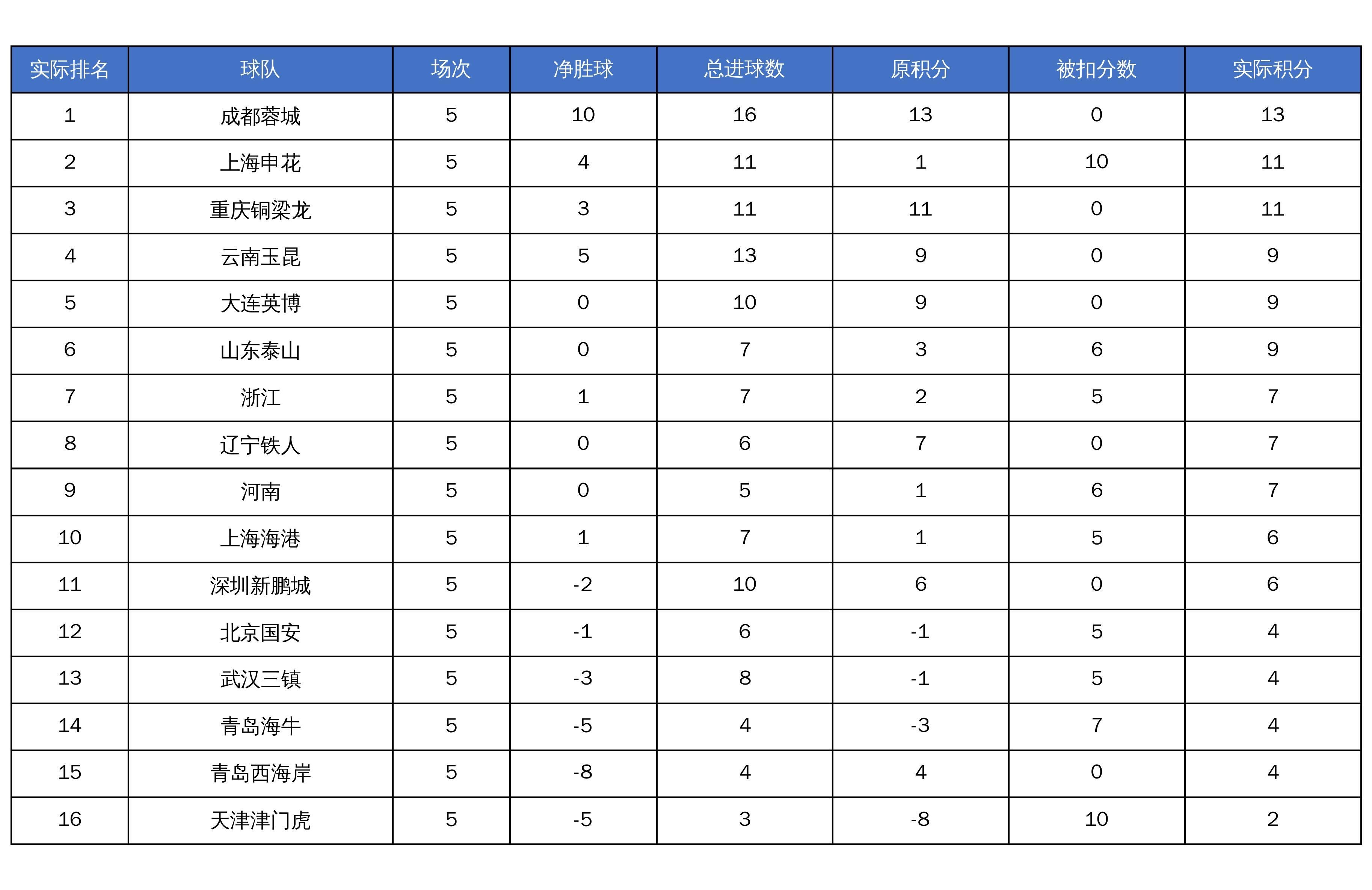 | 实际排名 | 球队 | 场次 | 净胜球 | 总进球数 | 原积分 | 被扣分数 | 实际积分 |
|---|---|---|---|---|---|---|---|
| 1 | 成都蓉城 | 5 | 10 | 16 | 13 | 0 | 13 |
| 2 | 上海申花 | 5 | 4 | 11 | 1 | 10 | 11 |
| 3 | 重庆铜梁龙 | 5 | 3 | 11 | 11 | 0 | 11 |
| 4 | 云南玉昆 | 5 | 5 | 13 | 9 | 0 | 9 |
| 5 | 大连英博 | 5 | 0 | 10 | 9 | 0 | 9 |
| 6 | 山东泰山 | 5 | 0 | 7 | 3 | 6 | 9 |
| 7 | 浙江 | 5 | 1 | 7 | 2 | 5 | 7 |
| 8 | 辽宁铁人 | 5 | 0 | 6 | 7 | 0 | 7 |
| 9 | 河南 | 5 | 0 | 5 | 1 | 6 | 7 |
| 10 | 上海海港 | 5 | 1 | 7 | 1 | 5 | 6 |
| 11 | 深圳新鹏城 | 5 | -2 | 10 | 6 | 0 | 6 |
| 12 | 北京国安 | 5 | -1 | 6 | -1 | 5 | 4 |
| 13 | 武汉三镇 | 5 | -3 | 8 | -1 | 5 | 4 |
| 14 | 青岛海牛 | 5 | -5 | 4 | -3 | 7 | 4 |
| 15 | 青岛西海岸 | 5 | -8 | 4 | 4 | 0 | 4 |
| 16 | 天津津门虎 | 5 | -5 | 3 | -8 | 10 | 2 |